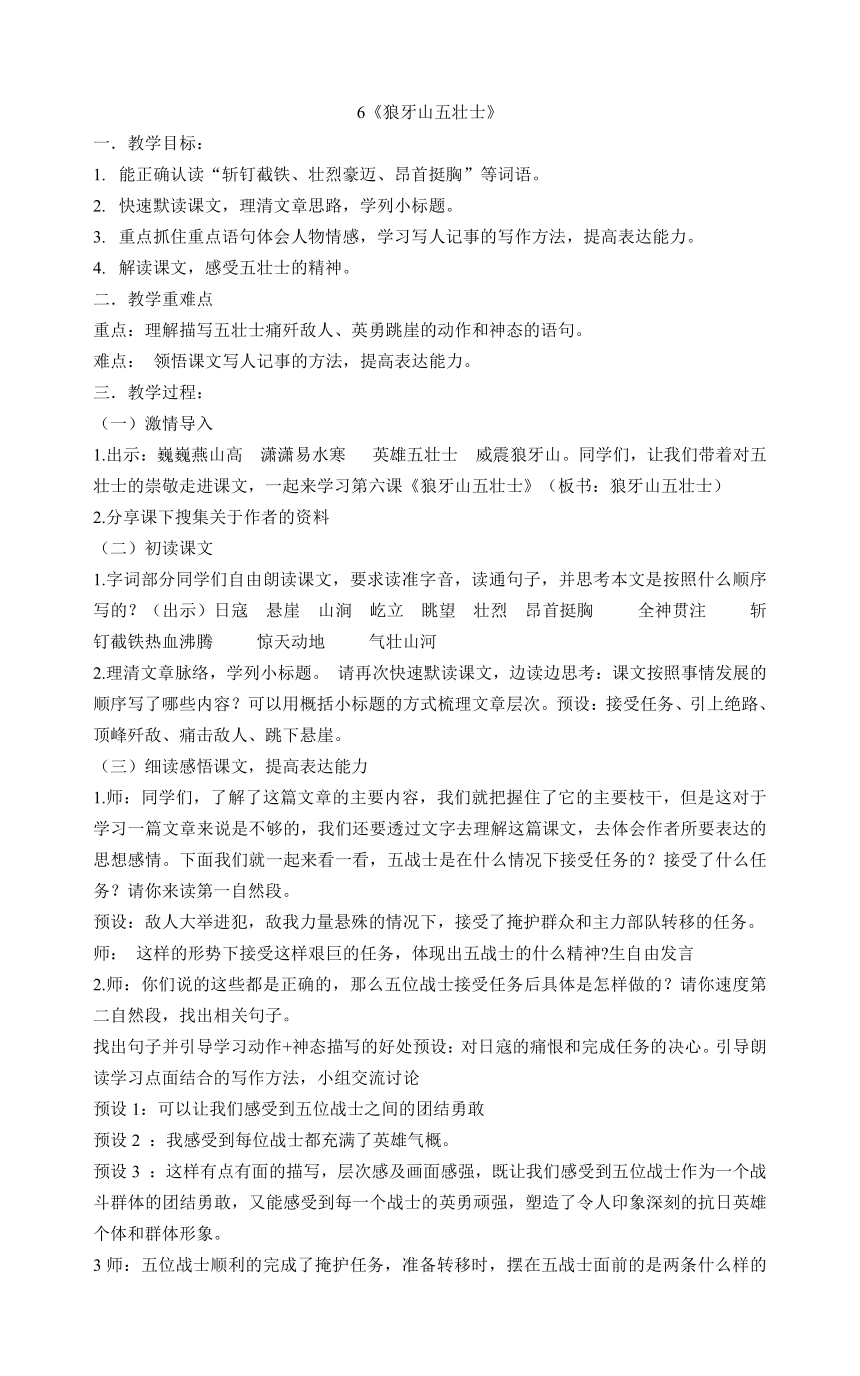 6《狼牙山五壮士》

一．教学目标：

1. 能正确认读“斩钉截铁、壮烈豪迈、昂首挺胸”等词语。

2. 快速默读课文，理清文章思路，学列小标题。

3. 重点抓住重点语句体会人物情感，学习写人记事的写作方法，提高表达能力。

4. 解读课文，感受五壮士的精神。

二．教学重难点

重点：理解描写五壮士痛歼敌人、英勇跳崖的动作和神态的语句。

难点： 领悟课文写人记事的方法，提高表达能力。

三．教学过程：

（一）激情导入

1.出示：巍巍燕山高 潇潇易水寒 英雄五壮士 威震狼牙山。同学们，让我们带着对五壮士的崇敬走进课文，一起来学习第六课《狼牙山五壮士》（板书：狼牙山五壮士）

2.分享课下搜集关于作者的资料

（二）初读课文

1.字词部分同学们自由朗读课文，要求读准字音，读通句子，并思考本文是按照什么顺序写的？（出示）日寇 悬崖 山涧 屹立 眺望 壮烈 昂首挺胸 全神贯注 斩钉截铁热血沸腾 惊天动地 气壮山河

2.理清文章脉络，学列小标题。 请再次快速默读课文，边读边思考：课文按照事情发展的顺序写了哪些内容？可以用概括小标题的方式梳理文章层次。预设：接受任务、引上绝路、顶峰歼敌、痛击敌人、跳下悬崖。

（三）细读感悟课文，提高表达能力

1.师：同学们，了解了这篇文章的主要内容，我们就把握住了它的主要枝干，但是这对于学习一篇文章来说是不够的，我们还要透过文字去理解这篇课文，去体会作者所要表达的思想感情。下面我们就一起来看一看，五战士是在什么情况下接受任务的？接受了什么任务？请你来读第一自然段。

预设：敌人大举进犯，敌我力量悬殊的情况下，接受了掩护群众和主力部队转移的任务。

师： 这样的形势下接受这样艰巨的任务，体现出五战士的什么精神?生自由发言

2.师：你们说的这些都是正确的，那么五位战士接受任务后具体是怎样做的？请你速度第二自然段，找出相关句子。

找出句子并引导学习动作+神态描写的好处预设：对日寇的痛恨和完成任务的决心。引导朗读学习点面结合的写作方法，小组交流讨论

预设 1：可以让我们感受到五位战士之间的团结勇敢

预设 2 ：我感受到每位战士都充满了英雄气概。

预设 3 ：这样有点有面的描写，层次感及画面感强，既让我们感受到五位战士作为一个战斗群体的团结勇敢，又能感受到每一个战士的英勇顽强，塑造了令人印象深刻的抗日英雄个体和群体形象。

3 师：五位战士顺利的完成了掩护任务，准备转移时，摆在五战士面前的是两条什么样的